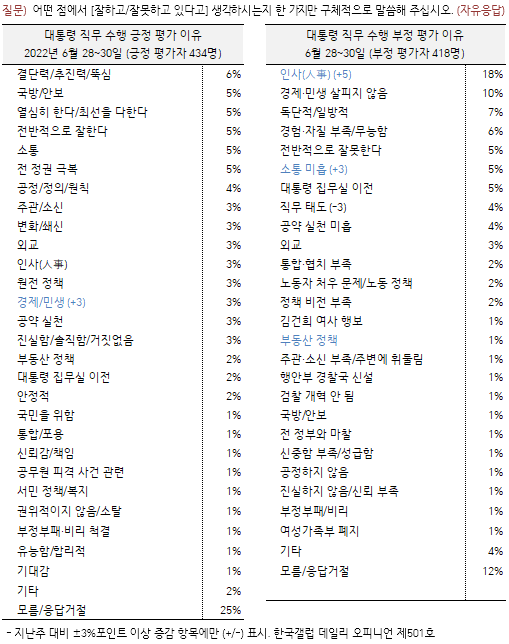 질문) 어떤 점에서 [잘하고/잘못하고 있다고] 생각하시는지 한 가지만 구체적으로 말씀해 주십시오. (자유응답)

| 대통령 직무 수행 긍정 평가 이유 2022년 6월 28~30일 (긍정 평가자 434명) | |
|---|---|
| 결단력/추진력/뚝심 | 6% |
| 국방/안보 | 5% |
| 열심히 한다/최선을 다한다 | 5% |
| 전반적으로 잘한다 | 5% |
| 소통 | 5% |
| 전 정권 극복 | 5% |
| 공정/정의/원칙 | 4% |
| 주관/소신 | 3% |
| 변화/쇄신 | 3% |
| 외교 | 3% |
| 인사(人事) | 3% |
| 원전 정책 | 3% |
| 경제/민생 (+3) | 3% |
| 공약 실천 | 3% |
| 진실함/솔직함/거짓없음 | 3% |
| 부동산 정책 | 2% |
| 대통령 집무실 이전 | 2% |
| 안정적 | 2% |
| 국민을 위함 | 1% |
| 통합/포용 | 1% |
| 신뢰감/책임 | 1% |
| 공무원 피격 사건 관련 | 1% |
| 서민 정책/복지 | 1% |
| 권위적이지 않음/소탈 | 1% |
| 부정부패·비리 척결 | 1% |
| 유능함/합리적 | 1% |
| 기대감 | 1% |
| 기타 | 2% |
| 모름/응답거절 | 25% |

| 대통령 직무 수행 부정 평가 이유 6월 28~30일 (부정 평가자 418명) | |
|---|---|
| 인사(人事) (+5) | 18% |
| 경제·민생 살피지 않음 | 10% |
| 독단적/일방적 | 7% |
| 경험·자질 부족/무능함 | 6% |
| 전반적으로 잘못한다 | 5% |
| 소통 미흡 (+3) | 5% |
| 대통령 집무실 이전 | 5% |
| 직무 태도 (-3) | 4% |
| 공약 실천 미흡 | 4% |
| 외교 | 3% |
| 통합·협치 부족 | 2% |
| 노동자 처우 문제/노동 정책 | 2% |
| 정책 비전 부족 | 2% |
| 김건희 여사 행보 | 1% |
| 부동산 정책 | 1% |
| 주관·소신 부족/주변에 휘둘림 | 1% |
| 행안부 경찰국 신설 | 1% |
| 검찰 개혁 안 됨 | 1% |
| 국방/안보 | 1% |
| 전 정부와 마찰 | 1% |
| 신중함 부족/성급함 | 1% |
| 공정하지 않음 | 1% |
| 진실하지 않음/신뢰 부족 | 1% |
| 부정부패/비리 | 1% |
| 여성가족부 폐지 | 1% |
| 기타 | 4% |
| 모름/응답거절 | 12% |

- 지난주 대비 ±3%포인트 이상 증감 항목에만 (+/-) 표시. 한국갤럽 데일리 오피니언 제501호